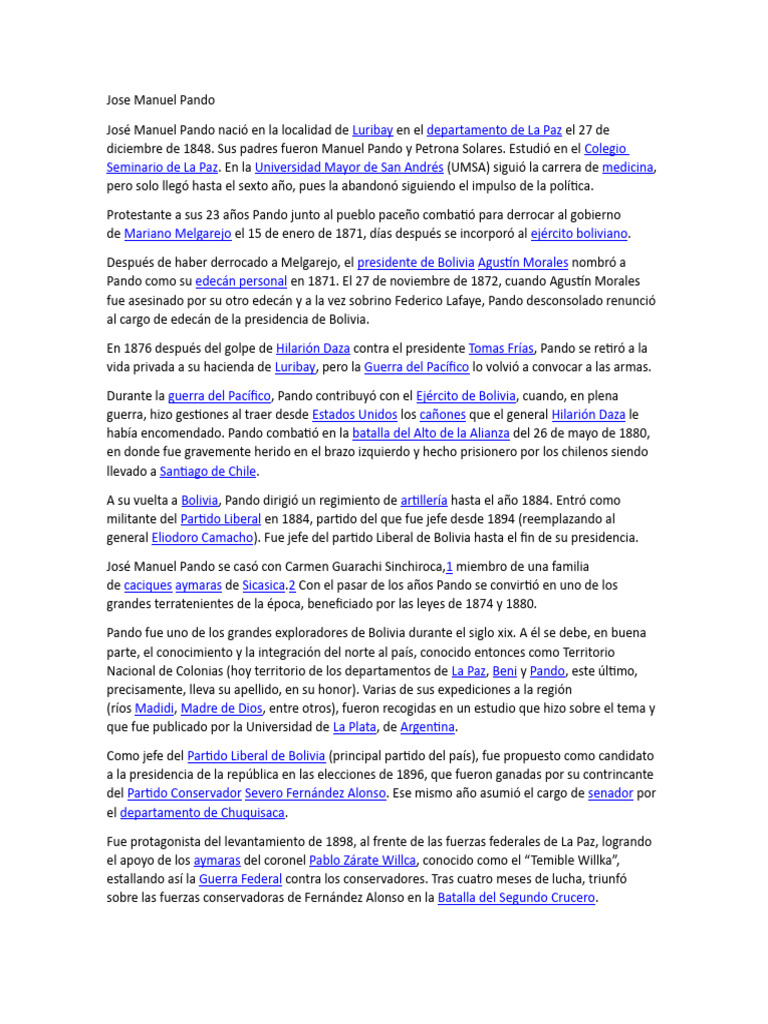 Jose Manuel Pando

José Manuel Pando nació en la localidad de Luribay en el departamento de La Paz el 27 de diciembre de 1848. Sus padres fueron Manuel Pando y Petrona Solares. Estudió en el Colegio Seminario de La Paz. En la Universidad Mayor de San Andrés (UMSA) siguió la carrera de medicina, pero solo llegó hasta el sexto año, pues la abandonó siguiendo el impulso de la política.

Protestante a sus 23 años Pando junto al pueblo paceño combatió para derrocar al gobierno de Mariano Melgarejo el 15 de enero de 1871, días después se incorporó al ejército boliviano.

Después de haber derrocado a Melgarejo, el presidente de Bolivia Agustín Morales nombró a Pando como su edecán personal en 1871. El 27 de noviembre de 1872, cuando Agustín Morales fue asesinado por su otro edecán y a la vez sobrino Federico Lafaye, Pando desconsolado renunció al cargo de edecán de la presidencia de Bolivia.

En 1876 después del golpe de Hilarión Daza contra el presidente Tomas Frías, Pando se retiró a la vida privada a su hacienda de Luribay, pero la Guerra del Pacífico lo volvió a convocar a las armas.

Durante la guerra del Pacífico, Pando contribuyó con el Ejército de Bolivia, cuando, en plena guerra, hizo gestiones al traer desde Estados Unidos los cañones que el general Hilarión Daza le había encomendado. Pando combatió en la batalla del Alto de la Alianza del 26 de mayo de 1880, en donde fue gravemente herido en el brazo izquierdo y hecho prisionero por los chilenos siendo llevado a Santiago de Chile.

A su vuelta a Bolivia, Pando dirigió un regimiento de artillería hasta el año 1884. Entró como militante del Partido Liberal en 1884, partido del que fue jefe desde 1894 (reemplazando al general Eliodoro Camacho). Fue jefe del partido Liberal de Bolivia hasta el fin de su presidencia.

José Manuel Pando se casó con Carmen Guarachi Sinchiroca,1 miembro de una familia de caciques aymaras de Sicasica.2 Con el pasar de los años Pando se convirtió en uno de los grandes terratenientes de la época, beneficiado por las leyes de 1874 y 1880.

Pando fue uno de los grandes exploradores de Bolivia durante el siglo xix. A él se debe, en buena parte, el conocimiento y la integración del norte al país, conocido entonces como Territorio Nacional de Colonias (hoy territorio de los departamentos de La Paz, Beni y Pando, este último, precisamente, lleva su apellido, en su honor). Varias de sus expediciones a la región (ríos Madidi, Madre de Dios, entre otros), fueron recogidas en un estudio que hizo sobre el tema y que fue publicado por la Universidad de La Plata, de Argentina.

Como jefe del Partido Liberal de Bolivia (principal partido del país), fue propuesto como candidato a la presidencia de la república en las elecciones de 1896, que fueron ganadas por su contrincante del Partido Conservador Severo Fernández Alonso. Ese mismo año asumió el cargo de senador por el departamento de Chuquisaca.

Fue protagonista del levantamiento de 1898, al frente de las fuerzas federales de La Paz, logrando el apoyo de los aymaras del coronel Pablo Zárate Willca, conocido como el “Temible Willka”, estallando así la Guerra Federal contra los conservadores. Tras cuatro meses de lucha, triunfó sobre las fuerzas conservadoras de Fernández Alonso en la Batalla del Segundo Crucero.